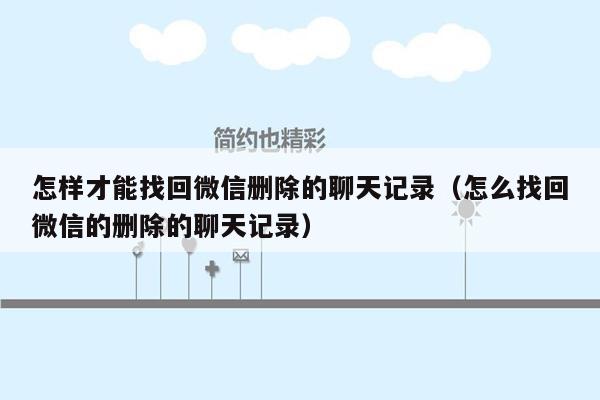 简约也精彩

怎样才能找回微信删除的聊天记录（怎么找回微信的删除的聊天记录）